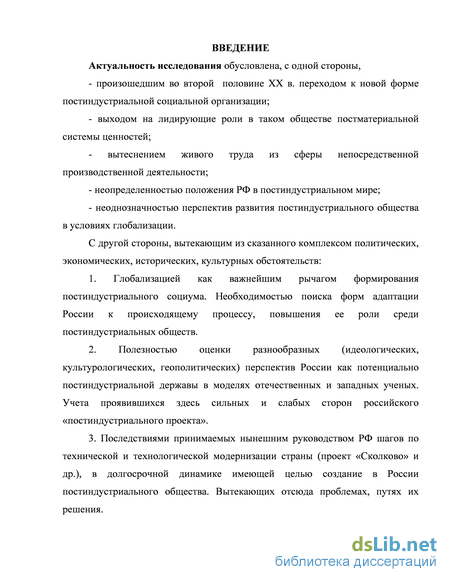 ВВЕДЕНИЕ

Актуальность исследования обусловлена, с одной стороны,

- произошедшим во второй половине XX в. переходом к новой форме постиндустриальной социальной организации;

- выходом на лидирующие роли в таком обществе постматериальной системы ценностей;

- вытеснением живого труда из сферы непосредственной производственной деятельности;

- неопределенностью положения РФ в постиндустриальном мире;

- неоднозначностью перспектив развития постиндустриального общества в условиях глобализации.

С другой стороны, вытекающим из сказанного комплексом политических, экономических, исторических, культурных обстоятельств:

1. Глобализацией как важнейшим рычагом формирования постиндустриального социума. Необходимостью поиска форм адаптации России к происходящему процессу, повышения ее роли среди постиндустриальных обществ.

2. Полезностью оценки разнообразных (идеологических, культурологических, геополитических) перспектив России как потенциально постиндустриальной державы в моделях отечественных и западных ученых. Учета проявившихся здесь сильных и слабых сторон российского «постиндустриального проекта».

3. Последствиями принимаемых нынешним руководством РФ шагов по технической и технологической модернизации страны (проект «Сколково» и др.), в долгосрочной динамике имеющей целью создание в России постиндустриального общества. Вытекающих отсюда проблемах, путях их решения.

dsLib.net
библиотека диссертаций